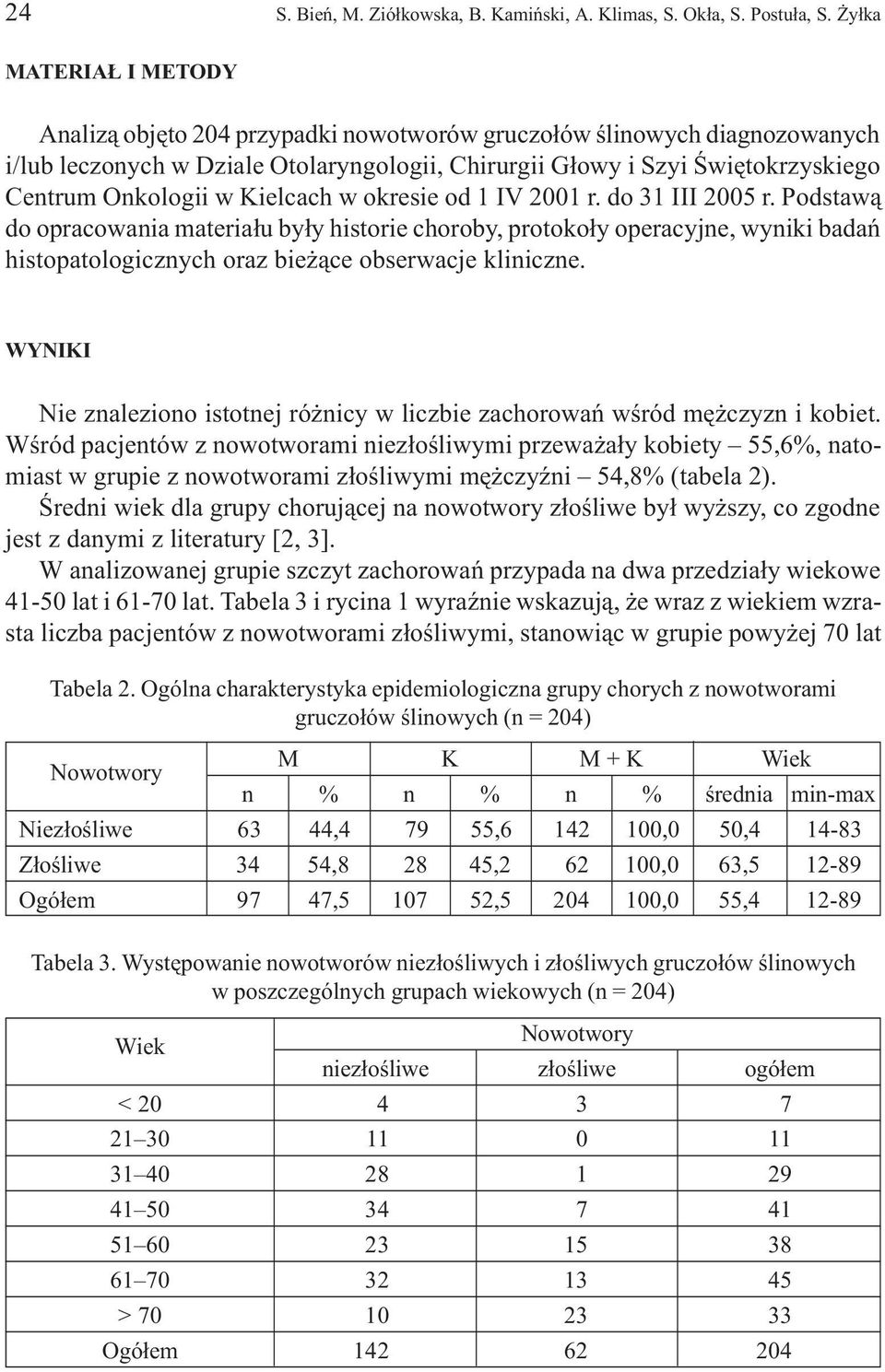 24 S. Bień, M. Ziółkowska, B. Kamiński, A. Klimas, S. Okła, S. Postuła, S. Żyłka

MATERIAŁ I METODY

Analizą objęto 204 przypadki nowotworów gruczołów ślinowych diagnozowanych i/lub leczonych w Dziale Otolaryngologii, Chirurgii Głowy i Szyi Świętokrzyskiego Centrum Onkologii w Kielcach w okresie od 1 IV 2001 r. do 31 III 2005 r. Podstawą do opracowania materiału były historie choroby, protokoły operacyjne, wyniki badań histopatologicznych oraz bieżące obserwacje kliniczne.

WYNIKI

Nie znaleziono istotnej różnicy w liczbie zachorowań wśród mężczyzn i kobiet. Wśród pacjentów z nowotworami niezłośliwymi przeważały kobiety – 55,6%, natomiast w grupie z nowotworami złośliwymi mężczyźni – 54,8% (tabela 2).

Średni wiek dla grupy chorującej na nowotwory złośliwe był wyższy, co zgodne jest z danymi z literatury [2, 3].

W analizowanej grupie szczyt zachorowań przypada na dwa przedziały wiekowe 41-50 lat i 61-70 lat. Tabela 3 i rycina 1 wyraźnie wskazują, że wraz z wiekiem wzrasta liczba pacjentów z nowotworami złośliwymi, stanowiąc w grupie powyżej 70 lat

Tabela 2. Ogólna charakterystyka epidemiologiczna grupy chorych z nowotworami gruczołów ślinowych (n = 204)

| Nowotwory | M | | K | | M + K | | Wiek | |
|---|---|---|---|---|---|---|---|---|
| | n | % | n | % | n | % | średnia | min-max |
| Niezłośliwe | 63 | 44,4 | 79 | 55,6 | 142 | 100,0 | 50,4 | 14-83 |
| Złośliwe | 34 | 54,8 | 28 | 45,2 | 62 | 100,0 | 63,5 | 12-89 |
| Ogółem | 97 | 47,5 | 107 | 52,5 | 204 | 100,0 | 55,4 | 12-89 |

Tabela 3. Występowanie nowotworów niezłośliwych i złośliwych gruczołów ślinowych w poszczególnych grupach wiekowych (n = 204)

| Wiek | Nowotwory | | |
|---|---|---|---|
| | niezłośliwe | złośliwe | ogółem |
| < 20 | 4 | 3 | 7 |
| 21–30 | 11 | 0 | 11 |
| 31–40 | 28 | 1 | 29 |
| 41–50 | 34 | 7 | 41 |
| 51–60 | 23 | 15 | 38 |
| 61–70 | 32 | 13 | 45 |
| > 70 | 10 | 23 | 33 |
| Ogółem | 142 | 62 | 204 |